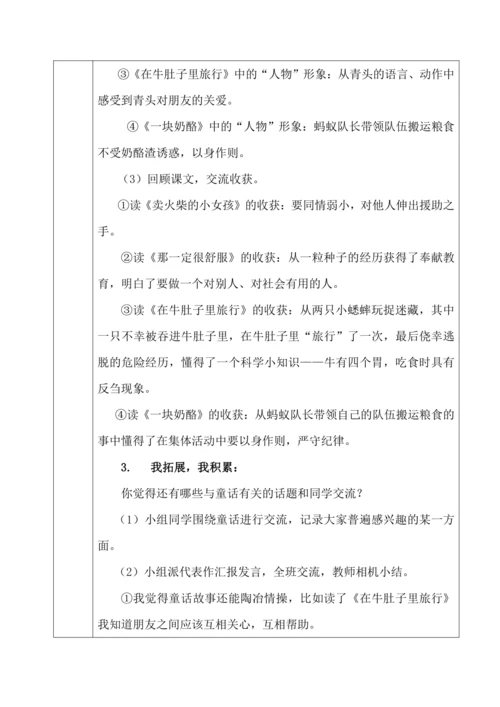 ③《在牛肚子里旅行》中的“人物”形象：从青头的语言、动作中感受到青头对朋友的关爱。

④《一块奶酪》中的“人物”形象：蚂蚁队长带领队伍搬运粮食不受奶酪渣诱惑，以身作则。

（3）回顾课文，交流收获。

①读《卖火柴的小女孩》的收获：要同情弱小，对他人伸出援助之手。

②读《那一定很舒服》的收获：从一粒种子的经历获得了奉献教育，明白了要做一个对别人、对社会有用的人。

③读《在牛肚子里旅行》的收获：从两只小蟋蟀玩捉迷藏，其中一只不幸被吞进牛肚子里，在牛肚子里“旅行”了一次，最后侥幸逃脱的危险经历，懂得了一个科学小知识——牛有四个胃，吃食时具有反刍现象。

④读《一块奶酪》的收获：从蚂蚁队长带领自己的队伍搬运粮食的事中懂得了在集体活动中要以身作则，严守纪律。

3. 我拓展，我积累：

你觉得还有哪些与童话有关的话题和同学交流？

（1）小组同学围绕童话进行交流，记录大家普遍感兴趣的某一方面。

（2）小组派代表作汇报发言，全班交流，教师相机小结。

①我觉得童话故事还能陶冶情操，比如读了《在牛肚子里旅行》我知道朋友之间应该互相关心，互相帮助。